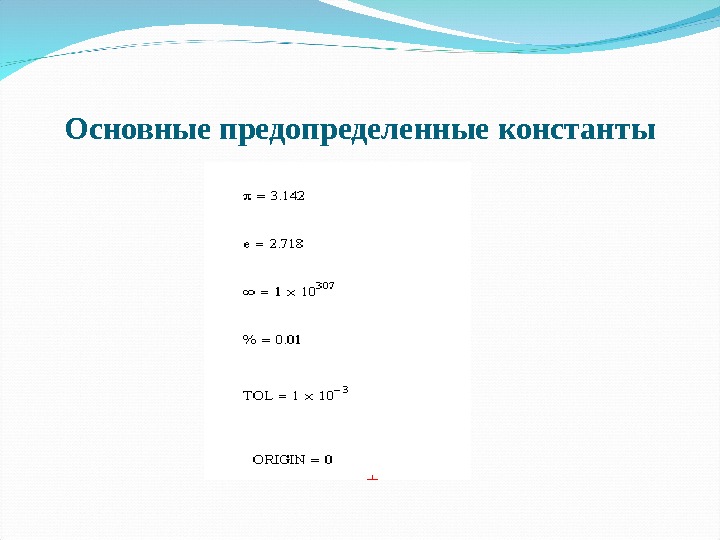 Основные предопределенные константы

$\pi = 3.142$

$e = 2.718$

$\infty = 1 \times 10^{307}$

$\% = 0.01$

$TOL = 1 \times 10^{-3}$

$ORIGIN = 0$